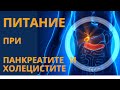 ПИТАНИЕ

ПРИ

ПАНКРЕАТИТЕ И ХОЛЕЦИСТИТЕ